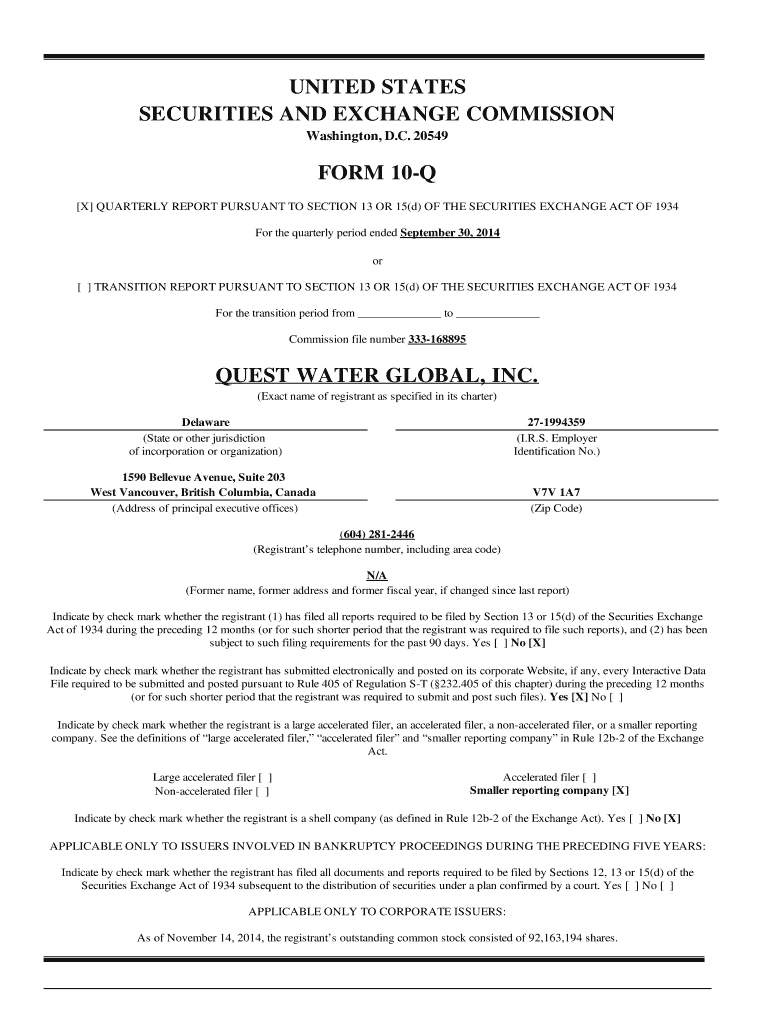 UNITED STATES
SECURITIES AND EXCHANGE COMMISSION
Washington, D.C. 20549

FORM 10-Q

[X] QUARTERLY REPORT PURSUANT TO SECTION 13 OR 15(d) OF THE SECURITIES EXCHANGE ACT OF 1934

For the quarterly period ended September 30, 2014

or

[ ] TRANSITION REPORT PURSUANT TO SECTION 13 OR 15(d) OF THE SECURITIES EXCHANGE ACT OF 1934

For the transition period from ______________ to ______________

Commission file number 333-168895

QUEST WATER GLOBAL, INC.
(Exact name of registrant as specified in its charter)

Delaware
(State or other jurisdiction of incorporation or organization)

27-1994359
(I.R.S. Employer Identification No.)

1590 Bellevue Avenue, Suite 203
West Vancouver, British Columbia, Canada
(Address of principal executive offices)

V7V 1A7
(Zip Code)

(604) 281-2446
(Registrant's telephone number, including area code)

N/A
(Former name, former address and former fiscal year, if changed since last report)

Indicate by check mark whether the registrant (1) has filed all reports required to be filed by Section 13 or 15(d) of the Securities Exchange Act of 1934 during the preceding 12 months (or for such shorter period that the registrant was required to file such reports), and (2) has been subject to such filing requirements for the past 90 days. Yes [ ] No [X]

Indicate by check mark whether the registrant has submitted electronically and posted on its corporate Website, if any, every Interactive Data File required to be submitted and posted pursuant to Rule 405 of Regulation S-T (§232.405 of this chapter) during the preceding 12 months (or for such shorter period that the registrant was required to submit and post such files). Yes [X] No [ ]

Indicate by check mark whether the registrant is a large accelerated filer, an accelerated filer, a non-accelerated filer, or a smaller reporting company. See the definitions of "large accelerated filer," "accelerated filer" and "smaller reporting company" in Rule 12b-2 of the Exchange Act.

Large accelerated filer [ ]
Non-accelerated filer [ ]
Accelerated filer [ ]
Smaller reporting company [X]

Indicate by check mark whether the registrant is a shell company (as defined in Rule 12b-2 of the Exchange Act). Yes [ ] No [X]

APPLICABLE ONLY TO ISSUERS INVOLVED IN BANKRUPTCY PROCEEDINGS DURING THE PRECEDING FIVE YEARS:

Indicate by check mark whether the registrant has filed all documents and reports required to be filed by Sections 12, 13 or 15(d) of the Securities Exchange Act of 1934 subsequent to the distribution of securities under a plan confirmed by a court. Yes [ ] No [ ]

APPLICABLE ONLY TO CORPORATE ISSUERS:

As of November 14, 2014, the registrant's outstanding common stock consisted of 92,163,194 shares.